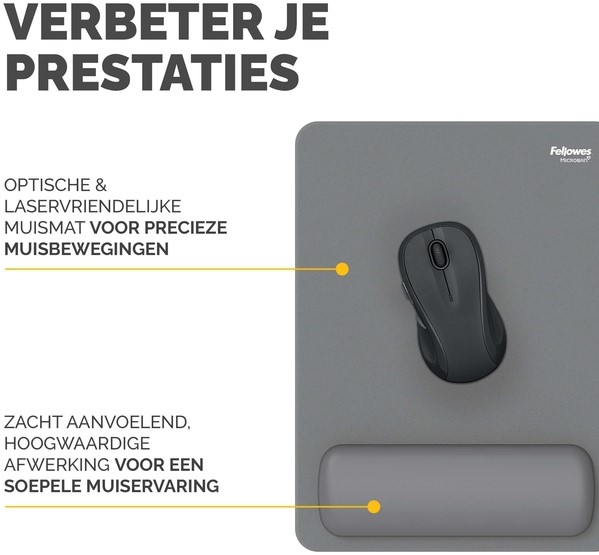 VERBETER JE PRESTATIES

OPTISCHE & LASERVRIENDELIJKE MUISMAT VOOR PRECIEZE MUISBEWEGINGEN

ZACHT AANVOELEND, HOOGWAARDIGE AFWERKING VOOR EEN SOEPELE MUISERVARING

Fellowes
Microban